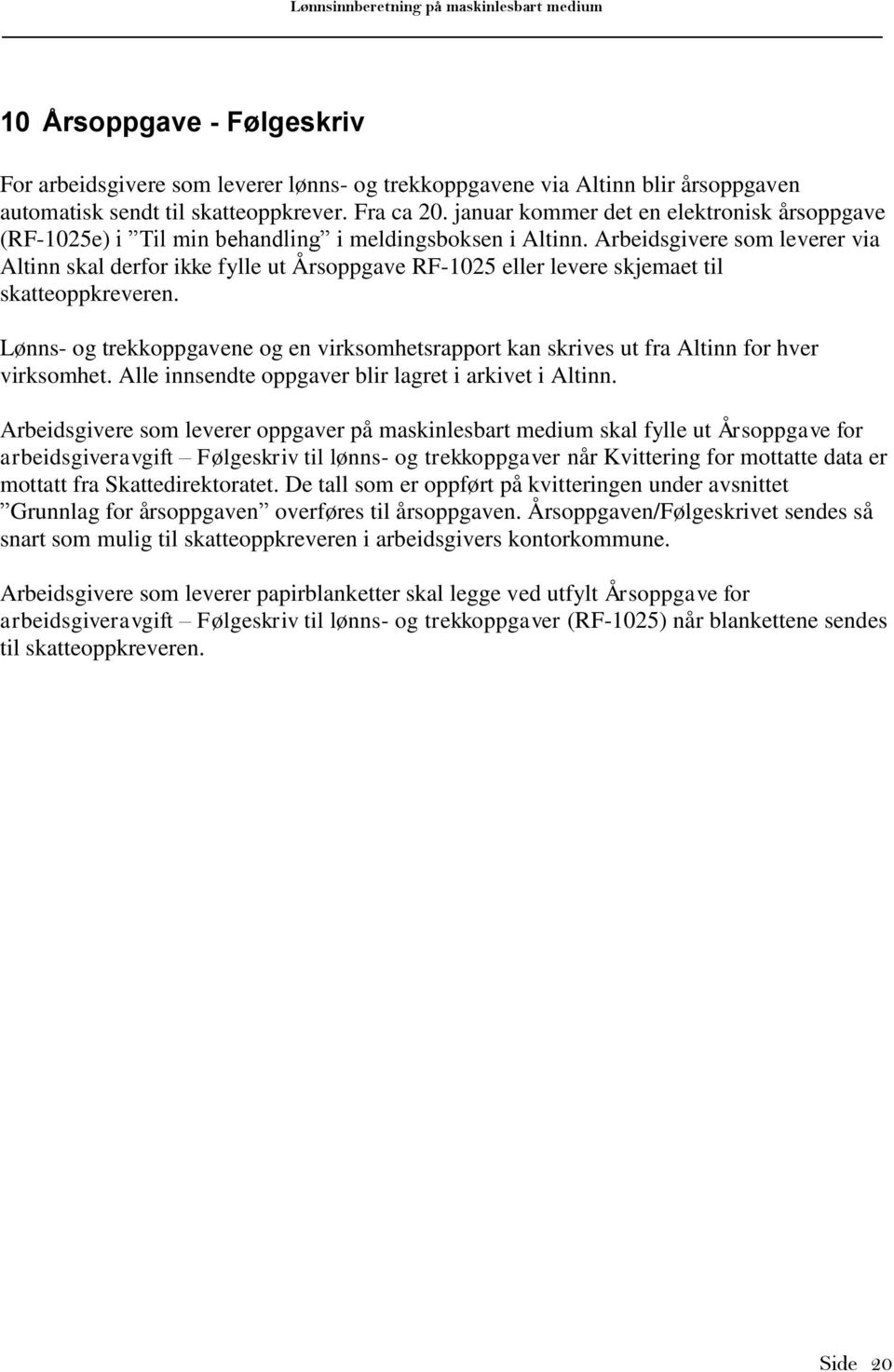 Lønnsinnberetning på maskinlesbart medium

10 Årsoppgave - Følgeskriv

For arbeidsgivere som leverer lønns- og trekkoppgavene via Altinn blir årsoppgaven automatisk sendt til skatteoppkrever. Fra ca 20. januar kommer det en elektronisk årsoppgave (RF-1025e) i ”Til min behandling” i meldingsboksen i Altinn. Arbeidsgivere som leverer via Altinn skal derfor ikke fylle ut Årsoppgave RF-1025 eller levere skjemaet til skatteoppkreveren.

Lønns- og trekkoppgavene og en virksomhetsrapport kan skrives ut fra Altinn for hver virksomhet. Alle innsendte oppgaver blir lagret i arkivet i Altinn.

Arbeidsgivere som leverer oppgaver på maskinlesbart medium skal fylle ut Årsoppgave for arbeidsgiveravgift – Følgeskriv til lønns- og trekkoppgaver når Kvittering for mottatte data er mottatt fra Skattedirektoratet. De tall som er oppført på kvitteringen under avsnittet ”Grunnlag for årsoppgaven” overføres til årsoppgaven. Årsoppgaven/Følgeskrivet sendes så snart som mulig til skatteoppkreveren i arbeidsgivers kontorkommune.

Arbeidsgivere som leverer papirblanketter skal legge ved utfylt Årsoppgave for arbeidsgiveravgift – Følgeskriv til lønns- og trekkoppgaver (RF-1025) når blankettene sendes til skatteoppkreveren.

Side 20